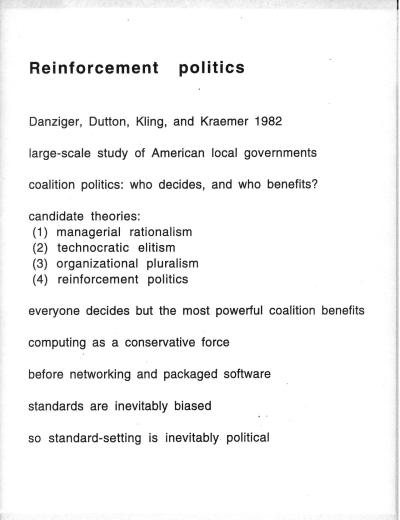 Reinforcement politics

Danziger, Dutton, Kling, and Kraemer 1982

large-scale study of American local governments

coalition politics: who decides, and who benefits?

candidate theories:
(1) managerial rationalism
(2) technocratic elitism
(3) organizational pluralism
(4) reinforcement politics

everyone decides but the most powerful coalition benefits

computing as a conservative force

before networking and packaged software

standards are inevitably biased

so standard-setting is inevitably political